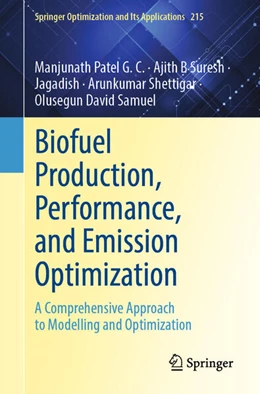 Springer Optimization and Its Applications 215

Manjunath Patel G. C. · Ajith B Suresh · Jagadish · Arunkumar Shettigar · Olusegun David Samuel

Biofuel Production, Performance, and Emission Optimization

A Comprehensive Approach to Modelling and Optimization

Springer